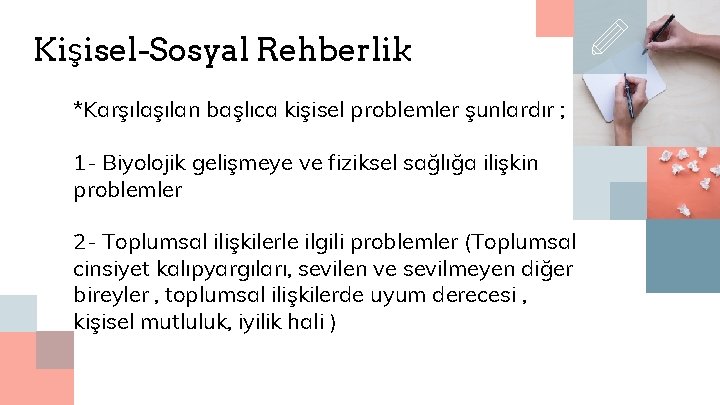 Kişisel-Sosyal Rehberlik

*Karşılaşılan başlıca kişisel problemler şunlardır ;

1- Biyolojik gelişmeye ve fiziksel sağlığa ilişkin problemler

2- Toplumsal ilişkilerle ilgili problemler (Toplumsal cinsiyet kalıpyargıları, sevilen ve sevilmeyen diğer bireyler , toplumsal ilişkilerde uyum derecesi , kişisel mutluluk, iyilik hali )